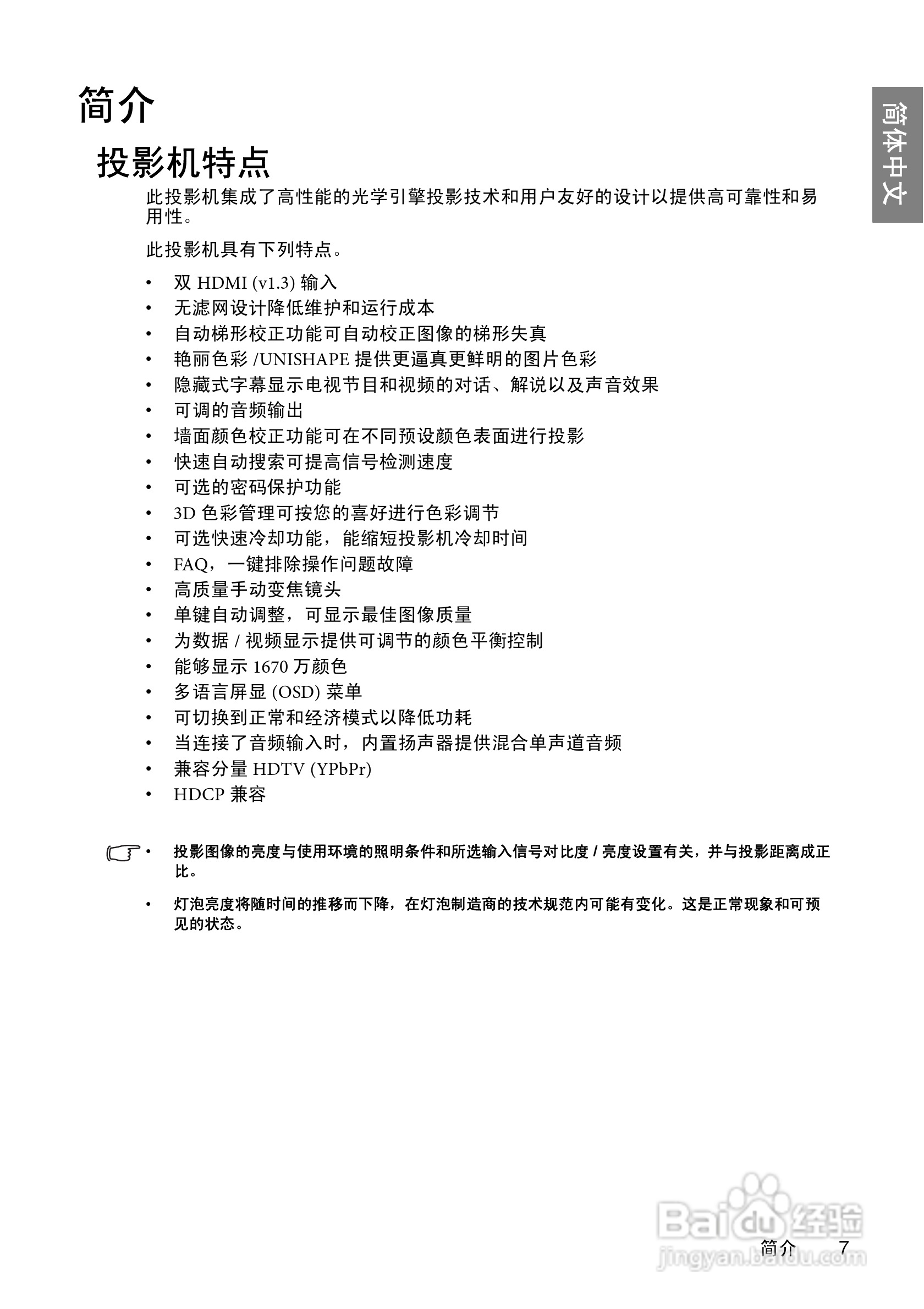 简介

简体中文

投影机特点

此投影机集成了高性能的光学引擎投影技术和用户友好的设计以提供高可靠性和易用性。

此投影机具有下列特点。

• 双 HDMI (v1.3) 输入
• 无滤网设计降低维护和运行成本
• 自动梯形校正功能可自动校正图像的梯形失真
• 艳丽色彩 /UNISHAPE 提供更逼真更鲜明的图片色彩
• 隐藏式字幕显示电视节目和视频的对话、解说以及声音效果
• 可调的音频输出
• 墙面颜色校正功能可在不同预设颜色表面进行投影
• 快速自动搜索可提高信号检测速度
• 可选的密码保护功能
• 3D 色彩管理可按您的喜好进行色彩调节
• 可选快速冷却功能，能缩短投影机冷却时间
• FAQ，一键排除操作问题故障
• 高质量手动变焦镜头
• 单键自动调整，可显示最佳图像质量
• 为数据 / 视频显示提供可调节的颜色平衡控制
• 能够显示 1670 万颜色
• 多语言屏显 (OSD) 菜单
• 可切换到正常和经济模式以降低功耗
• 当连接了音频输入时，内置扬声器提供混合单声道音频
• 兼容分量 HDTV (YPbPr)
• HDCP 兼容

• 投影图像的亮度与使用环境的照明条件和所选输入信号对比度 / 亮度设置有关，并与投影距离成正比。

• 灯泡亮度将随时间的推移而下降，在灯泡制造商的技术规范内可能有变化。这是正常现象和可预见的状态。

Baidu 经验
jingyan.baidu.com

简介 7